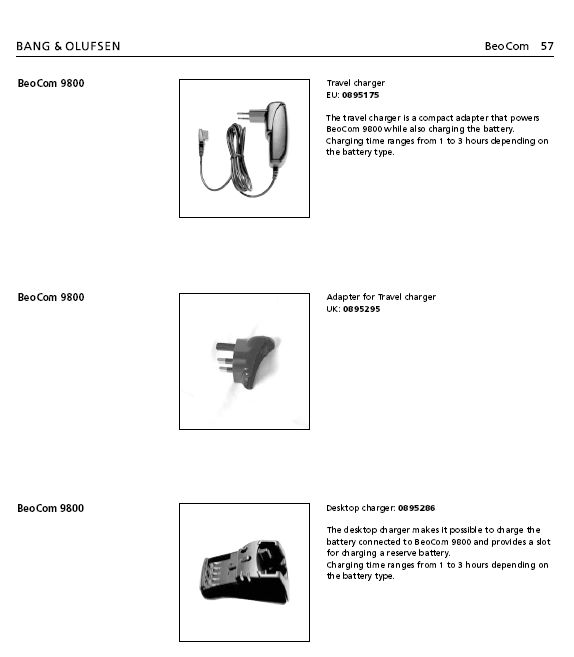 BANG & OLUFSEN

BeoCom 57

BeoCom 9800

Travel charger
EU: 0895175

The travel charger is a compact adapter that powers BeoCom 9800 while also charging the battery. Charging time ranges from 1 to 3 hours depending on the battery type.

BeoCom 9800

Adapter for Travel charger
UK: 0895295

BeoCom 9800

Desktop charger: 0895286

The desktop charger makes it possible to charge the battery connected to BeoCom 9800 and provides a slot for charging a reserve battery.
Charging time ranges from 1 to 3 hours depending on the battery type.